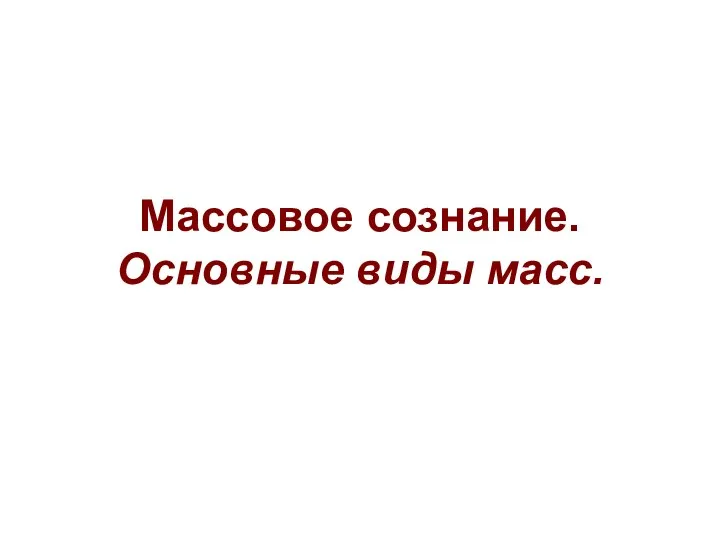 Массовое сознание.
Основные виды масс.